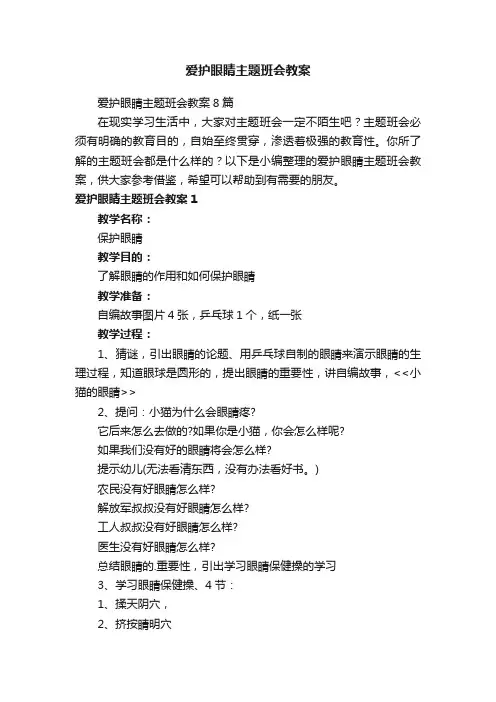 爱护眼睛主题班会教案

爱护眼睛主题班会教案 8 篇

在现实学习生活中，大家对主题班会一定不陌生吧？主题班会必须有明确的教育目的，自始至终贯穿，渗透着极强的教育性。你所了解的主题班会都是什么样的？以下是小编整理的爱护眼睛主题班会教案，供大家参考借鉴，希望可以帮助到有需要的朋友。

爱护眼睛主题班会教案 1

教学名称：

保护眼睛

教学目的：

了解眼睛的作用和如何保护眼睛

教学准备：

自编故事图片 4 张，乒乓球 1 个，纸一张

教学过程：

1、猜谜，引出眼睛的论题、用乒乓球自制的眼睛来演示眼睛的生理过程，知道眼球是圆形的，提出眼睛的重要性，讲自编故事，<<小猫的眼睛>>

2、提问：小猫为什么会眼睛疼?

它后来怎么去做的?如果你是小猫，你会怎么样呢?

如果我们没有好的眼睛将会怎么样?

提示幼儿(无法看清东西，没有办法看好书。)

农民没有好眼睛怎么样?

解放军叔叔没有好眼睛怎么样?

工人叔叔没有好眼睛怎么样?

医生没有好眼睛怎么样?

总结眼睛的.重要性，引出学习眼睛保健操的学习

3、学习眼睛保健操、4 节：

1、揉天阴穴，

2、挤按睛明穴